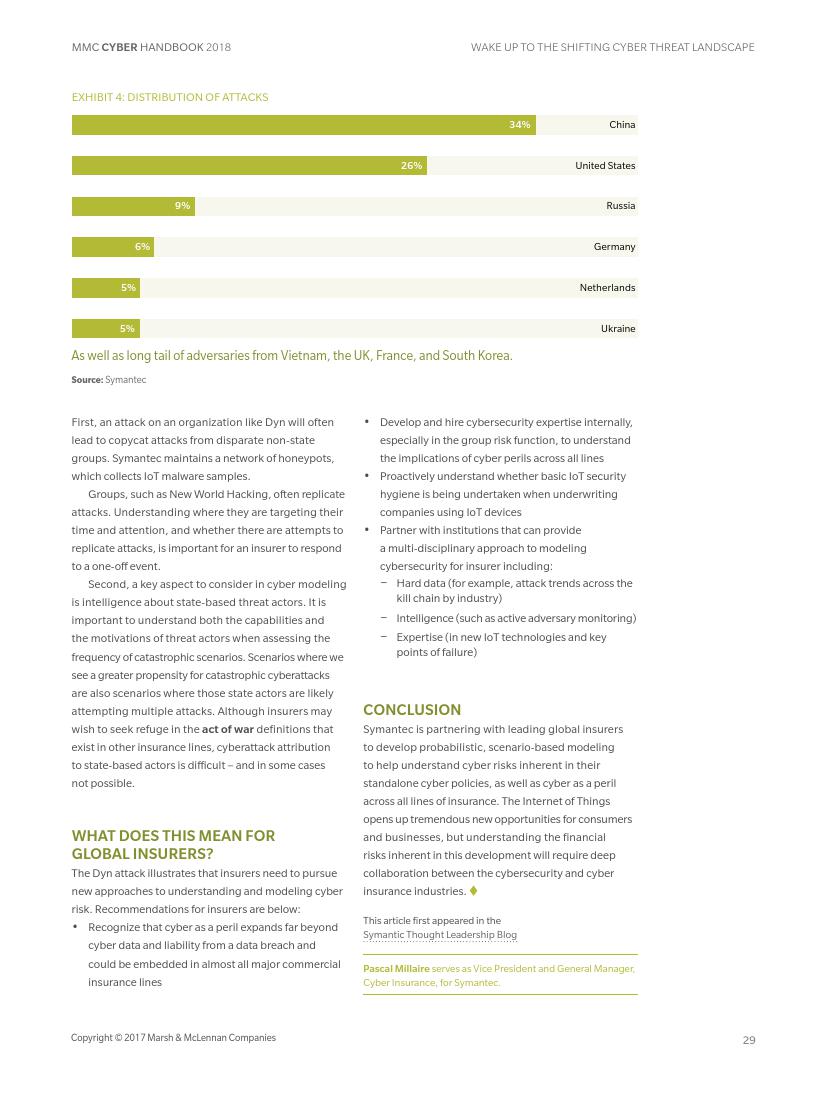 MMC CYBER HANDBOOK 2018

WAKE UP TO THE SHIFTING CYBER THREAT LANDSCAPE

EXHIBIT 4: DISTRIBUTION OF ATTACKS

34% China

26% United States

9% Russia

6% Germany

5% Netherlands

5% Ukraine

As well as long tail of adversaries from Vietnam, the UK, France, and South Korea.

Source: Symantec

First, an attack on an organization like Dyn will often lead to copycat attacks from disparate non-state groups. Symantec maintains a network of honeypots, which collects IoT malware samples.

Groups, such as New World Hacking, often replicate attacks. Understanding where they are targeting their time and attention, and whether there are attempts to replicate attacks, is important for an insurer to respond to a one-off event.

Second, a key aspect to consider in cyber modeling is intelligence about state-based threat actors. It is important to understand both the capabilities and the motivations of threat actors when assessing the frequency of catastrophic scenarios. Scenarios where we see a greater propensity for catastrophic cyberattacks are also scenarios where those state actors are likely attempting multiple attacks. Although insurers may wish to seek refuge in the act of war definitions that exist in other insurance lines, cyberattack attribution to state-based actors is difficult – and in some cases not possible.

WHAT DOES THIS MEAN FOR GLOBAL INSURERS?

The Dyn attack illustrates that insurers need to pursue new approaches to understanding and modeling cyber risk. Recommendations for insurers are below:

• Recognize that cyber as a peril expands far beyond cyber data and liability from a data breach and could be embedded in almost all major commercial insurance lines

• Develop and hire cybersecurity expertise internally, especially in the group risk function, to understand the implications of cyber perils across all lines

• Proactively understand whether basic IoT security hygiene is being undertaken when underwriting companies using IoT devices

• Partner with institutions that can provide a multi-disciplinary approach to modeling cybersecurity for insurer including:

– Hard data (for example, attack trends across the kill chain by industry)

– Intelligence (such as active adversary monitoring)

– Expertise (in new IoT technologies and key points of failure)

CONCLUSION

Symantec is partnering with leading global insurers to develop probabilistic, scenario-based modeling to help understand cyber risks inherent in their standalone cyber policies, as well as cyber as a peril across all lines of insurance. The Internet of Things opens up tremendous new opportunities for consumers and businesses, but understanding the financial risks inherent in this development will require deep collaboration between the cybersecurity and cyber insurance industries.

This article first appeared in the Symantic Thought Leadership Blog

Pascal Millaire serves as Vice President and General Manager, Cyber Insurance, for Symantec.

Copyright © 2017 Marsh & McLennan Companies

29